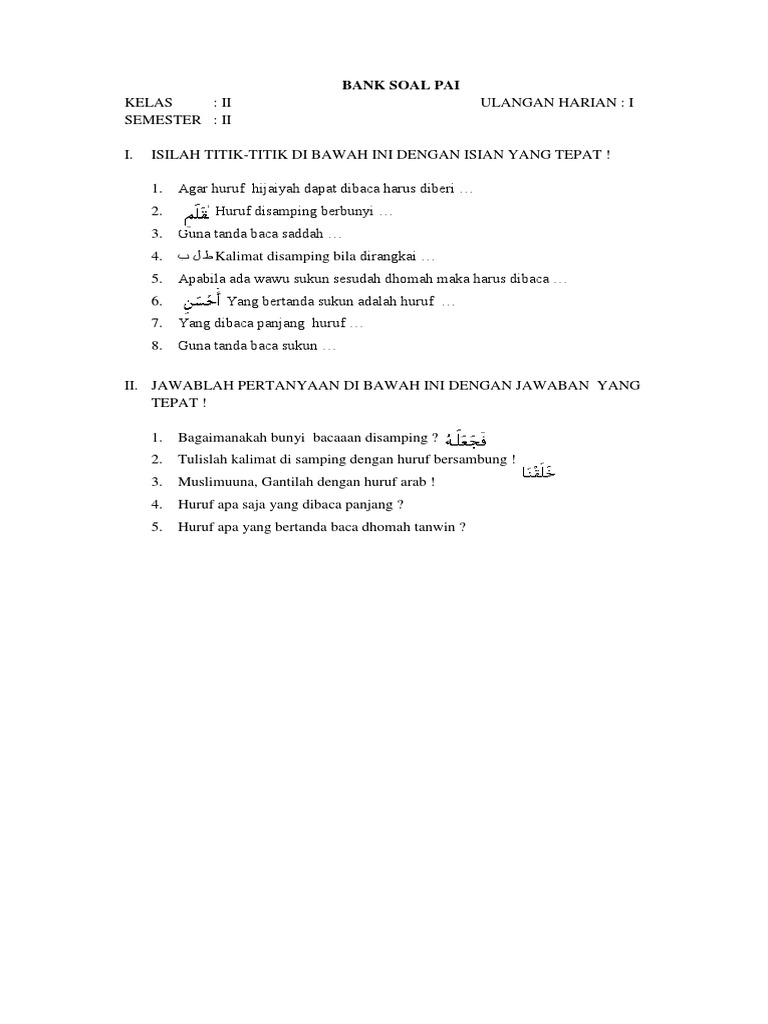 BANK SOAL PAI

KELAS : II ULANGAN HARIAN : I

SEMESTER : II

I. ISILAH TITIK-TITIK DI BAWAH INI DENGAN ISIAN YANG TEPAT !

1. Agar huruf hijaiyah dapat dibaca harus diberi …
2. قَلَمٌ Huruf disamping berbunyi …
3. Guna tanda baca saddah …
4. ط ل ب Kalimat disamping bila dirangkai …
5. Apabila ada wawu sukun sesudah dhomah maka harus dibaca …
6. أَحْسَنِ Yang bertanda sukun adalah huruf …
7. Yang dibaca panjang huruf …
8. Guna tanda baca sukun …

II. JAWABLAH PERTANYAAN DI BAWAH INI DENGAN JAWABAN YANG TEPAT !

1. Bagaimanakah bunyi bacaaan disamping ? فَجَعَلَهُ
2. Tulislah kalimat di samping dengan huruf bersambung ! خَلَقْنَا
3. Muslimuuna, Gantilah dengan huruf arab !
4. Huruf apa saja yang dibaca panjang ?
5. Huruf apa yang bertanda baca dhomah tanwin ?